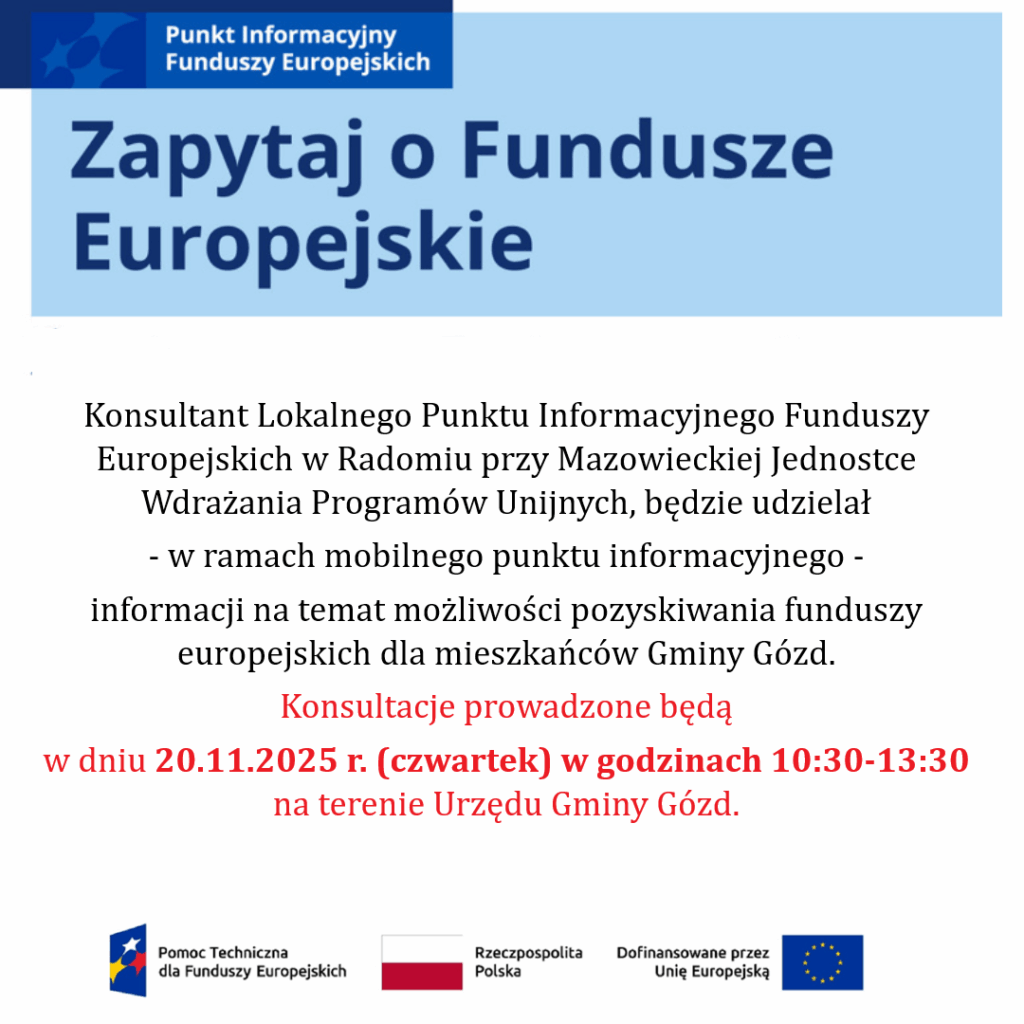 Punkt Informacyjny Funduszy Europejskich

Zapytaj o Fundusze Europejskie

Konsultant Lokalnego Punktu Informacyjnego Funduszy Europejskich w Radomiu przy Mazowieckiej Jednostce Wdrażania Programów Unijnych, będzie udzielał

- w ramach mobilnego punktu informacyjnego -

informacji na temat możliwości pozyskiwania funduszy europejskich dla mieszkańców Gminy Gózd.

Konsultacje prowadzone będą

w dniu 20.11.2025 r. (czwartek) w godzinach 10:30-13:30

na terenie Urzędu Gminy Gózd.

Pomoc Techniczna dla Funduszy Europejskich

Rzeczpospolita Polska

Dofinansowane przez Unię Europejską